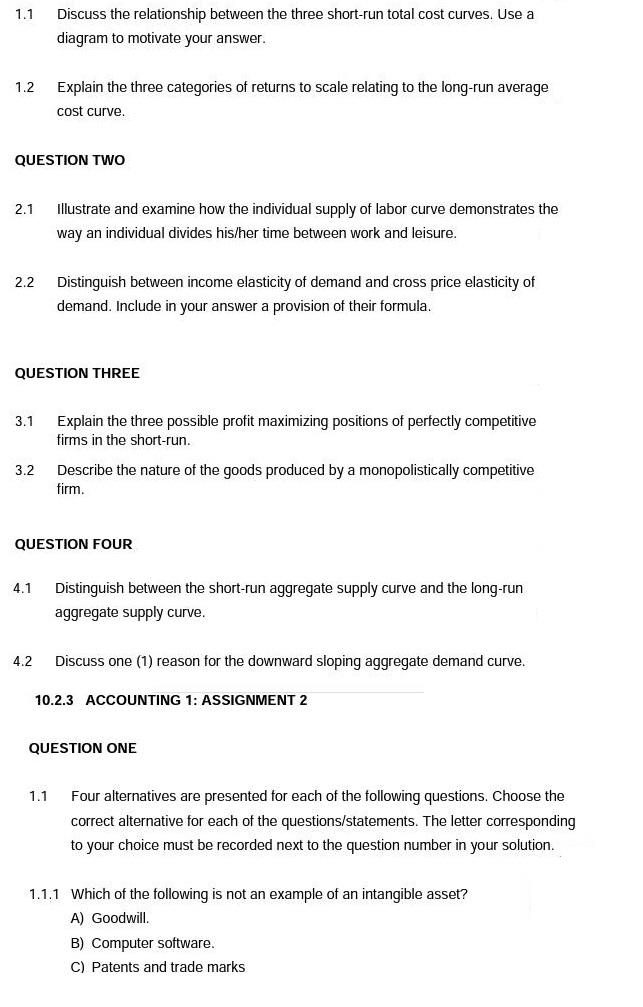 1.1 Discuss the relationship between the three short-run total cost curves. Use a diagram to motivate your answer.

1.2 Explain the three categories of returns to scale relating to the long-run average cost curve.

QUESTION TWO

2.1 Illustrate and examine how the individual supply of labor curve demonstrates the way an individual divides his/her time between work and leisure.

2.2 Distinguish between income elasticity of demand and cross price elasticity of demand. Include in your answer a provision of their formula.

QUESTION THREE

3.1 Explain the three possible profit maximizing positions of perfectly competitive firms in the short-run.

3.2 Describe the nature of the goods produced by a monopolistically competitive firm.

QUESTION FOUR

4.1 Distinguish between the short-run aggregate supply curve and the long-run aggregate supply curve.

4.2 Discuss one (1) reason for the downward sloping aggregate demand curve.

10.2.3 ACCOUNTING 1: ASSIGNMENT 2

QUESTION ONE

1.1 Four alternatives are presented for each of the following questions. Choose the correct alternative for each of the questions/statements. The letter corresponding to your choice must be recorded next to the question number in your solution.

1.1.1 Which of the following is not an example of an intangible asset?
A) Goodwill.
B) Computer software.
C) Patents and trade marks